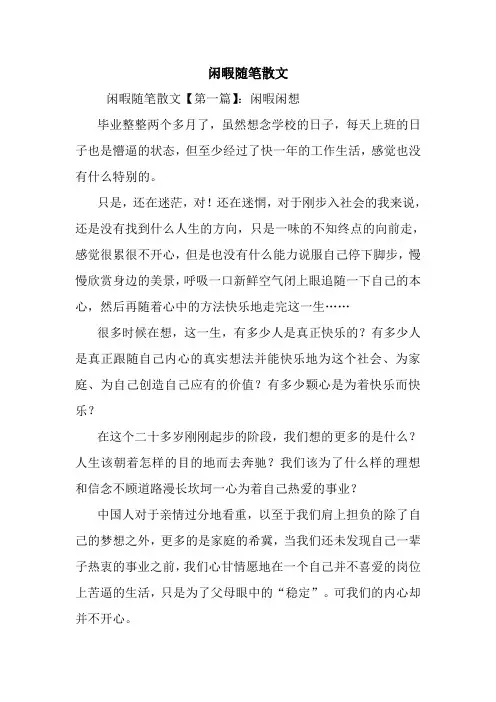 闲暇随笔散文

闲暇随笔散文【第一篇】：闲暇闲想

毕业整整两个多月了，虽然想念学校的日子，每天上班的日子也是懵逼的状态，但至少经过了快一年的工作生活，感觉也没有什么特别的。

只是，还在迷茫，对！还在迷惘，对于刚步入社会的我来说，还是没有找到什么人生的方向，只是一味的不知终点的向前走，感觉很累很不开心，但是也没有什么能力说服自己停下脚步，慢慢欣赏身边的美景，呼吸一口新鲜空气闭上眼追随一下自己的本心，然后再随着心中的方法快乐地走完这一生……

很多时候在想，这一生，有多少人是真正快乐的？有多少人是真正跟随自己内心的真实想法并能快乐地为这个社会、为家庭、为自己创造自己应有的价值？有多少颗心是为着快乐而快乐？

在这个二十多岁刚刚起步的阶段，我们想的更多的是什么？人生该朝着怎样的目的地而去奔驰？我们该为了什么样的理想和信念不顾道路漫长坎坷一心为着自己热爱的事业？

中国人对于亲情过分地看重，以至于我们肩上担负的除了自己的梦想之外，更多的是家庭的希冀，当我们还未发现自己一辈子热衷的事业之前，我们心甘情愿地在一个自己并不喜爱的岗位上苦逼的生活，只是为了父母眼中的“稳定”。可我们的内心却并不开心。